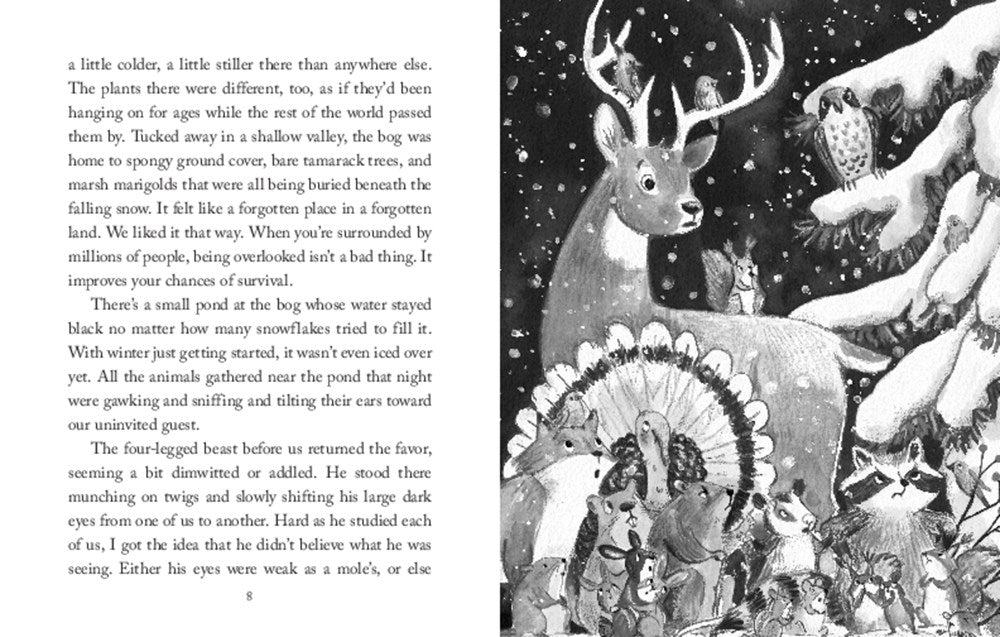 a little colder, a little stiller there than anywhere else. The plants there were different, too, as if they'd been hanging on for ages while the rest of the world passed them by. Tucked away in a shallow valley, the bog was home to spongy ground cover, bare tamarack trees, and marsh marigolds that were all being buried beneath the falling snow. It felt like a forgotten place in a forgotten land. We liked it that way. When you're surrounded by millions of people, being overlooked isn't a bad thing. It improves your chances of survival.

There's a small pond at the bog whose water stayed black no matter how many snowflakes tried to fill it. With winter just getting started, it wasn't even iced over yet. All the animals gathered near the pond that night were gawking and sniffing and tilting their ears toward our uninvited guest.

The four-legged beast before us returned the favor, seeming a bit dimwitted or addled. He stood there munching on twigs and slowly shifting his large dark eyes from one of us to another. Hard as he studied each of us, I got the idea that he didn't believe what he was seeing. Either his eyes were weak as a mole's, or else

8